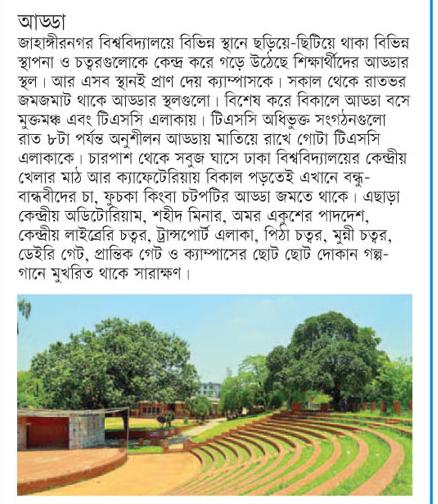 আড্ডা
জাহাঙ্গীরনগর বিশ্ববিদ্যালয়ে বিভিন্ন স্থানে ছড়িয়ে-ছিটিয়ে থাকা বিভিন্ন স্থাপনা ও চত্বরগুলোকে কেন্দ্র করে গড়ে উঠেছে শিক্ষার্থীদের আড্ডার স্থল। আর এসব স্থানই প্রাণ দেয় ক্যাম্পাসকে। সকাল থেকে রাতভর জমজমাট থাকে আড্ডার স্থলগুলো। বিশেষ করে বিকালে আড্ডা বসে মুক্তমঞ্চ এবং টিএসসি এলাকায়। টিএসসি অধিভুক্ত সংগঠনগুলো রাত ৮টা পর্যন্ত অনুশীলন আড্ডায় মাতিয়ে রাখে গোটা টিএসসি এলাকাকে। চারপাশ থেকে সবুজ ঘাসে ঢাকা বিশ্ববিদ্যালয়ের কেন্দ্রীয় খেলার মাঠ আর ক্যাফেটেরিয়ায় বিকাল পড়তেই এখানে বন্ধু-বান্ধবীদের চা, ফুচকা কিংবা চটপটির আড্ডা জমতে থাকে। এছাড়া কেন্দ্রীয় অডিটোরিয়াম, শহীদ মিনার, অমর একুশের পাদদেশ, কেন্দ্রীয় লাইব্রেরি চত্বর, ট্রান্সপোর্ট এলাকা, পিঠা চত্বর, মুন্নী চত্বর, ডেইরি গেট, প্রান্তিক গেট ও ক্যাম্পাসের ছোট ছোট দোকান গল্প-গানে মুখরিত থাকে সারাক্ষণ।